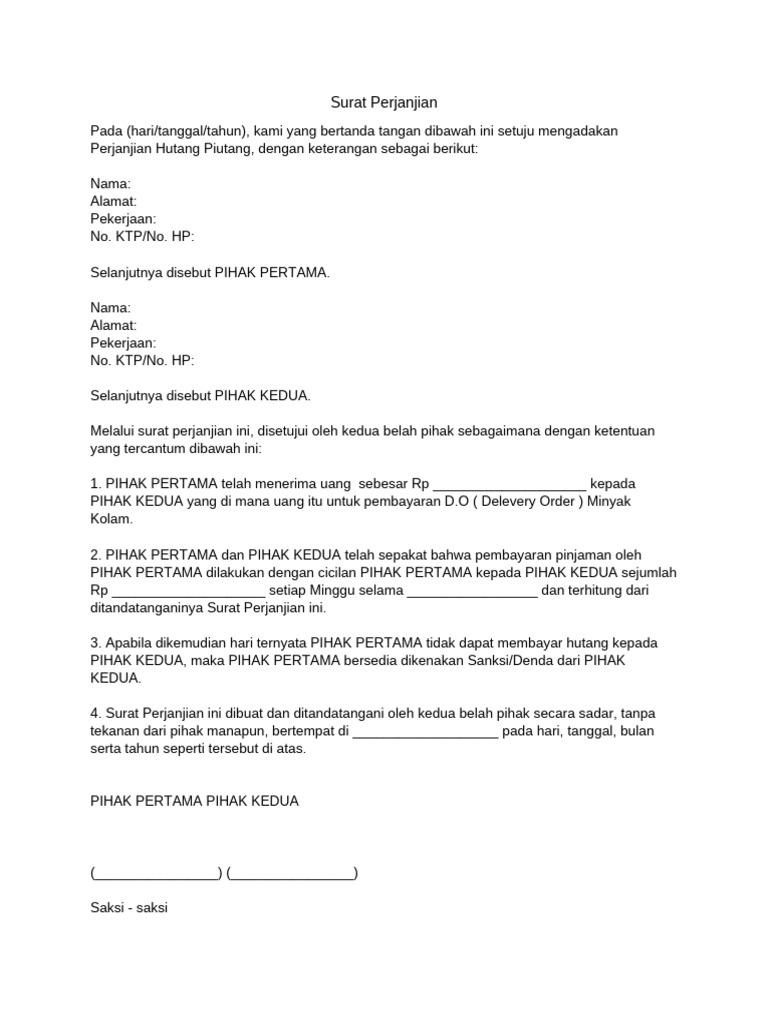 Surat Perjanjian

Pada (hari/tanggal/tahun), kami yang bertanda tangan dibawah ini setuju mengadakan Perjanjian Hutang Piutang, dengan keterangan sebagai berikut:

Nama:
Alamat:
Pekerjaan:
No. KTP/No. HP:

Selanjutnya disebut PIHAK PERTAMA.

Nama:
Alamat:
Pekerjaan:
No. KTP/No. HP:

Selanjutnya disebut PIHAK KEDUA.

Melalui surat perjanjian ini, disetujui oleh kedua belah pihak sebagaimana dengan ketentuan yang tercantum dibawah ini:

1. PIHAK PERTAMA telah menerima uang sebesar Rp ____________________ kepada PIHAK KEDUA yang di mana uang itu untuk pembayaran D.O ( Delevery Order ) Minyak Kolam.

2. PIHAK PERTAMA dan PIHAK KEDUA telah sepakat bahwa pembayaran pinjaman oleh PIHAK PERTAMA dilakukan dengan cicilan PIHAK PERTAMA kepada PIHAK KEDUA sejumlah Rp ____________________ setiap Minggu selama _________________ dan terhitung dari ditandatanganinya Surat Perjanjian ini.

3. Apabila dikemudian hari ternyata PIHAK PERTAMA tidak dapat membayar hutang kepada PIHAK KEDUA, maka PIHAK PERTAMA bersedia dikenakan Sanksi/Denda dari PIHAK KEDUA.

4. Surat Perjanjian ini dibuat dan ditandatangani oleh kedua belah pihak secara sadar, tanpa tekanan dari pihak manapun, bertempat di ___________________ pada hari, tanggal, bulan serta tahun seperti tersebut di atas.

PIHAK PERTAMA PIHAK KEDUA

(________________) (________________)

Saksi - saksi